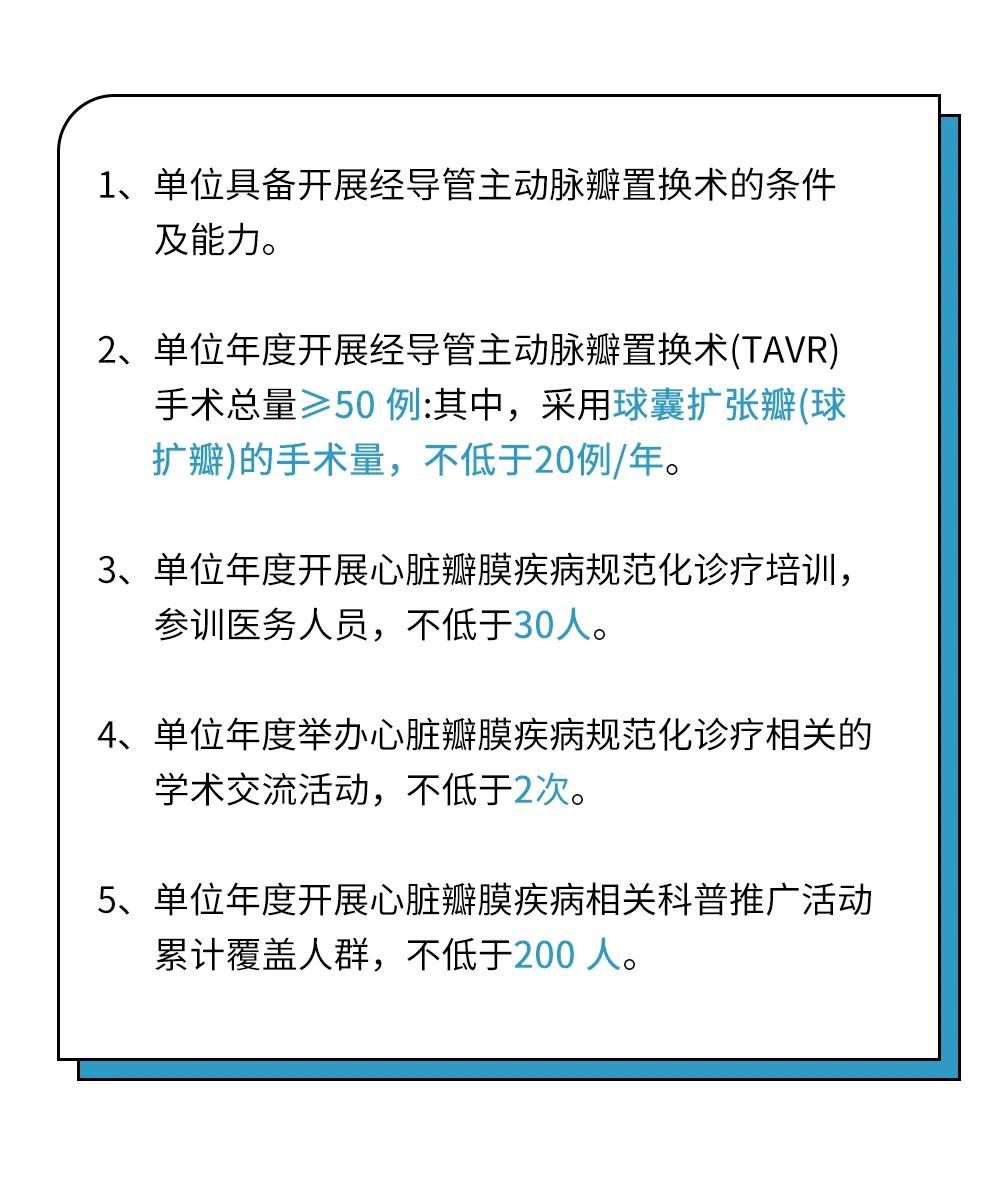 1、单位具备开展经导管主动脉瓣置换术的条件及能力。

2、单位年度开展经导管主动脉瓣置换术(TAVR)手术总量≥50 例:其中，采用球囊扩张瓣(球扩瓣)的手术量，不低于20例/年。

3、单位年度开展心脏瓣膜疾病规范化诊疗培训，参训医务人员，不低于30人。

4、单位年度举办心脏瓣膜疾病规范化诊疗相关的学术交流活动，不低于2次。

5、单位年度开展心脏瓣膜疾病相关科普推广活动累计覆盖人群，不低于200 人。